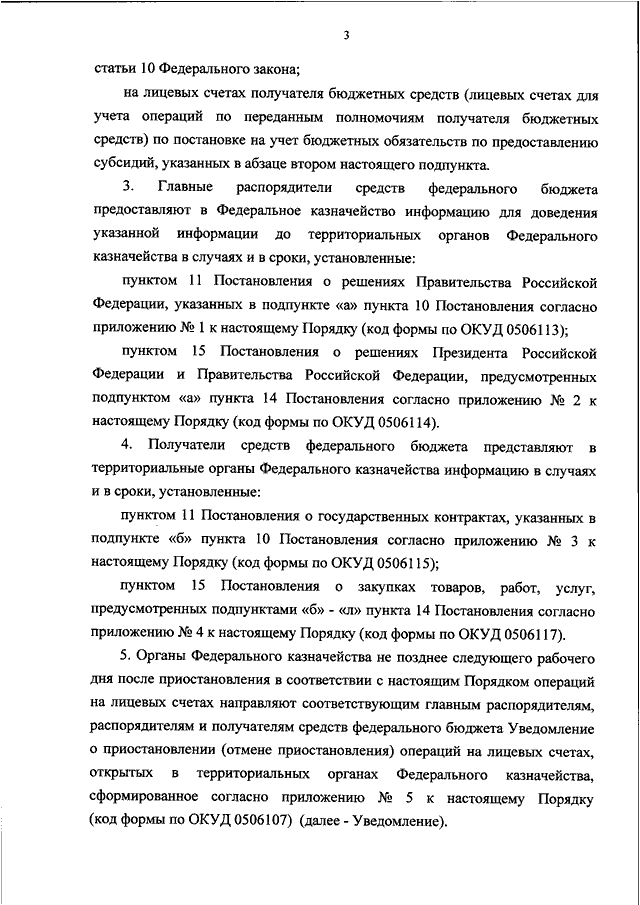 3

статьи 10 Федерального закона;

на лицевых счетах получателя бюджетных средств (лицевых счетах для учета операций по переданным полномочиям получателя бюджетных средств) по постановке на учет бюджетных обязательств по предоставлению субсидий, указанных в абзаце втором настоящего подпункта.

3. Главные распорядители средств федерального бюджета предоставляют в Федеральное казначейство информацию для доведения указанной информации до территориальных органов Федерального казначейства в случаях и в сроки, установленные:

пунктом 11 Постановления о решениях Правительства Российской Федерации, указанных в подпункте «а» пункта 10 Постановления согласно приложению № 1 к настоящему Порядку (код формы по ОКУД 0506113);

пунктом 15 Постановления о решениях Президента Российской Федерации и Правительства Российской Федерации, предусмотренных подпунктом «а» пункта 14 Постановления согласно приложению № 2 к настоящему Порядку (код формы по ОКУД 0506114).

4. Получатели средств федерального бюджета представляют в территориальные органы Федерального казначейства информацию в случаях и в сроки, установленные:

пунктом 11 Постановления о государственных контрактах, указанных в подпункте «б» пункта 10 Постановления согласно приложению № 3 к настоящему Порядку (код формы по ОКУД 0506115);

пунктом 15 Постановления о закупках товаров, работ, услуг, предусмотренных подпунктами «б» - «л» пункта 14 Постановления согласно приложению № 4 к настоящему Порядку (код формы по ОКУД 0506117).

5. Органы Федерального казначейства не позднее следующего рабочего дня после приостановления в соответствии с настоящим Порядком операций на лицевых счетах направляют соответствующим главным распорядителям, распорядителям и получателям средств федерального бюджета Уведомление о приостановлении (отмене приостановления) операций на лицевых счетах, открытых в территориальных органах Федерального казначейства, сформированное согласно приложению № 5 к настоящему Порядку (код формы по ОКУД 0506107) (далее - Уведомление).